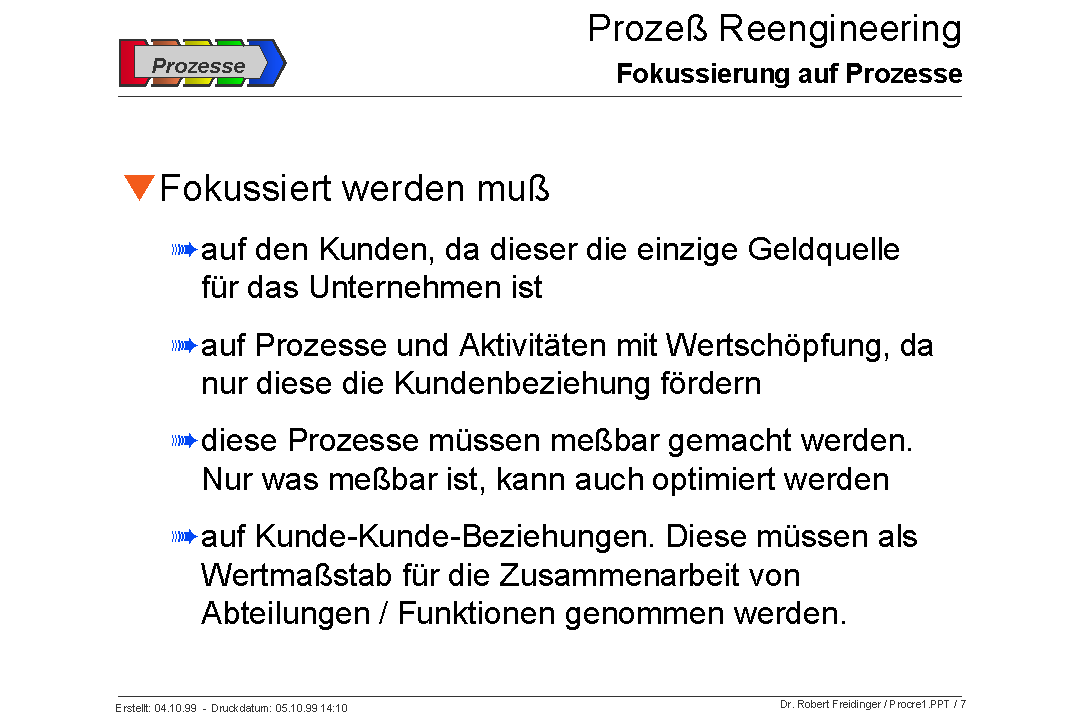 Prozesse

Prozeß Reengineering
Fokussierung auf Prozesse

Fokussiert werden muß

auf den Kunden, da dieser die einzige Geldquelle für das Unternehmen ist

auf Prozesse und Aktivitäten mit Wertschöpfung, da nur diese die Kundenbeziehung fördern

diese Prozesse müssen meßbar gemacht werden. Nur was meßbar ist, kann auch optimiert werden

auf Kunde-Kunde-Beziehungen. Diese müssen als Wertmaßstab für die Zusammenarbeit von Abteilungen / Funktionen genommen werden.

Erstellt: 04.10.99 - Druckdatum: 05.10.99 14:10

Dr. Robert Freidinger / Procre1.PPT / 7